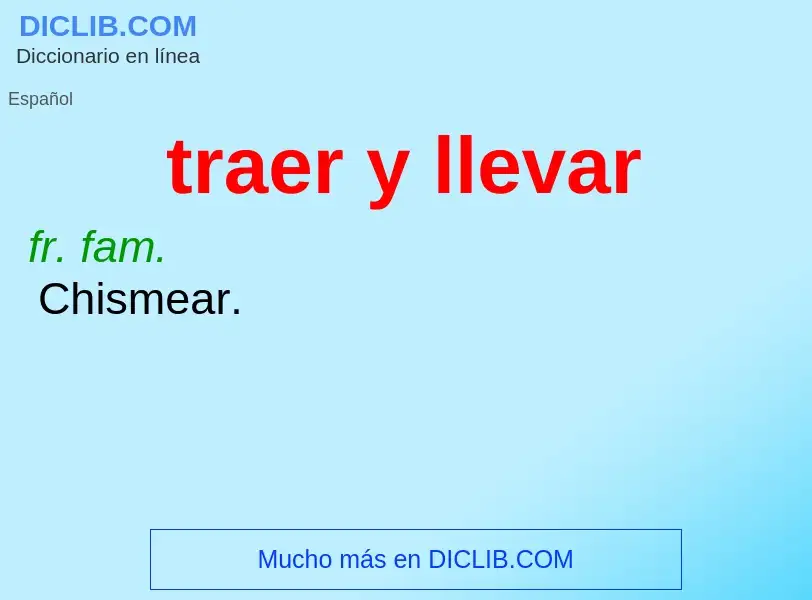 DICLIB.COM
Diccionario en línea

Español

traer y llevar

fr. fam.
Chismear.

Mucho más en DICLIB.COM